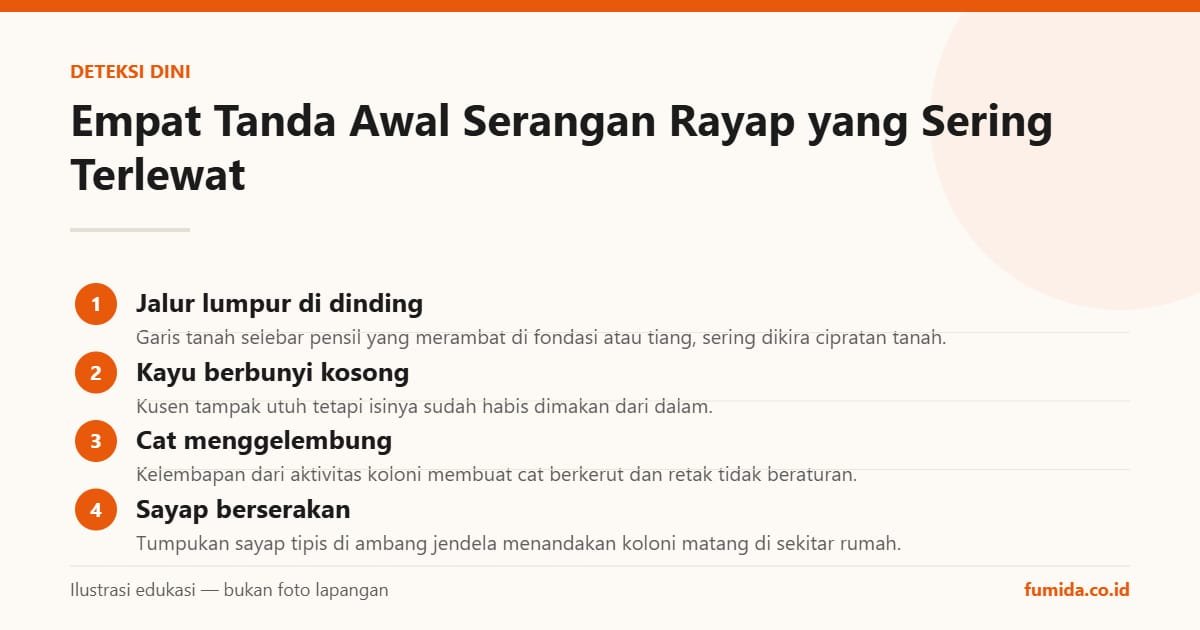 DETEKSI DINI

Empat Tanda Awal Serangan Rayap yang Sering Terlewat

1 Jalur lumpur di dinding
Garis tanah selebar pensil yang merambat di fondasi atau tiang, sering dikira cipratan tanah.

2 Kayu berbunyi kosong
Kusen tampak utuh tetapi isinya sudah habis dimakan dari dalam.

3 Cat menggelembung
Kelembapan dari aktivitas koloni membuat cat berkerut dan retak tidak beraturan.

4 Sayap berserakan
Tumpukan sayap tipis di ambang jendela menandakan koloni matang di sekitar rumah.

Ilustrasi edukasi — bukan foto lapangan

fumida.co.id